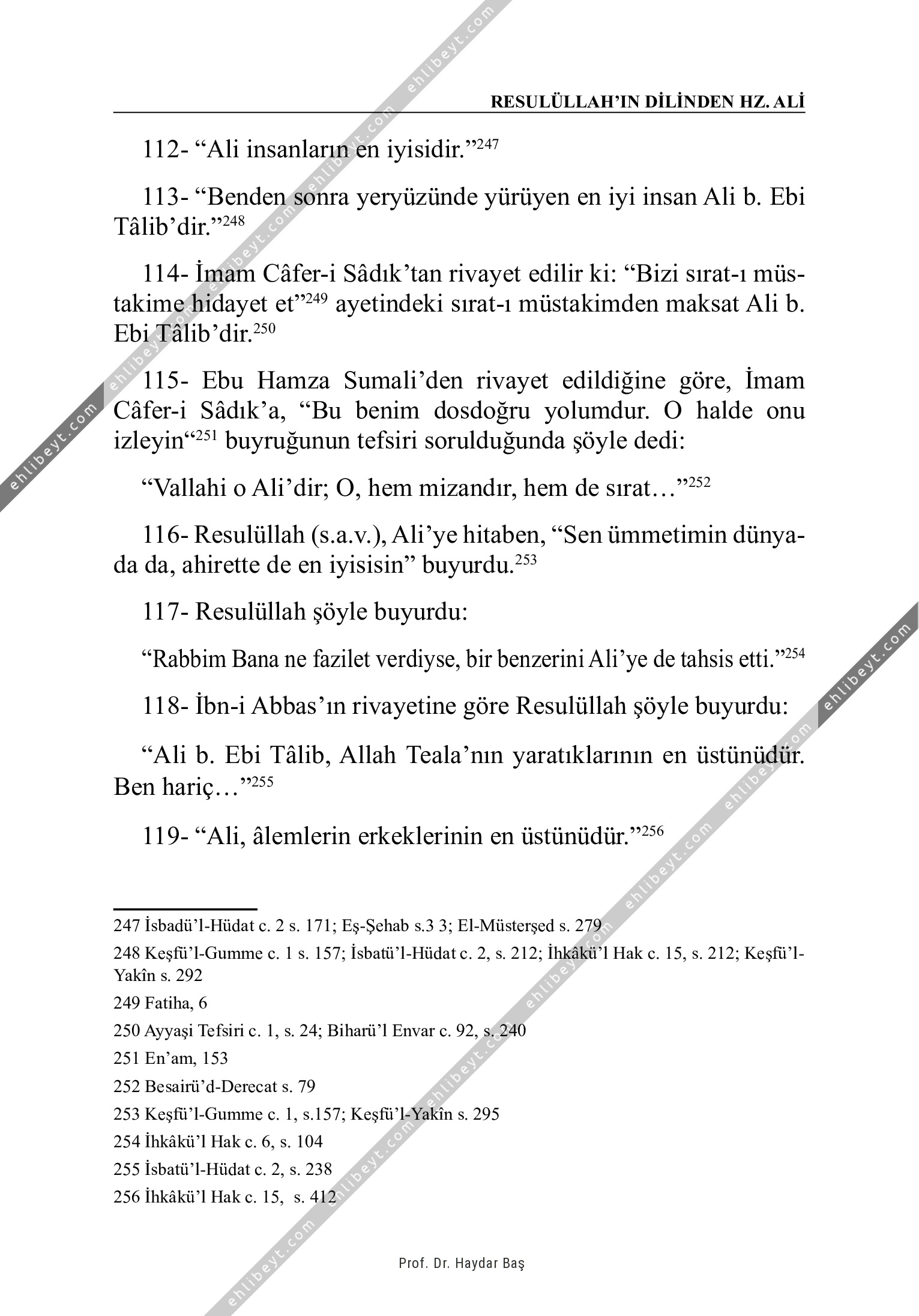 RESULÜLLAH'IN DİLİNDEN HZ. ALİ

112- "Ali insanların en iyisidir."$^{247}$

113- "Benden sonra yeryüzünde yürüyen en iyi insan Ali b. Ebi Tâlib'dir."$^{248}$

114- İmam Câfer-i Sâdık'tan rivayet edilir ki: "Bizi sırat-ı müstakime hidayet et"$^{249}$ ayetindeki sırat-ı müstakimden maksat Ali b. Ebi Tâlib'dir.$^{250}$

115- Ebu Hamza Sumali'den rivayet edildiğine göre, İmam Câfer-i Sâdık'a, "Bu benim dosdoğru yolumdur. O halde onu izleyin"$^{251}$ buyruğunun tefsiri sorulduğunda şöyle dedi:

"Vallahi o Ali'dir; O, hem mizandır, hem de sırat…"$^{252}$

116- Resulüllah (s.a.v.), Ali'ye hitaben, "Sen ümmetimin dünyada da, ahirette de en iyisisin" buyurdu.$^{253}$

117- Resulüllah şöyle buyurdu:

"Rabbim Bana ne fazilet verdiyse, bir benzerini Ali'ye de tahsis etti."$^{254}$

118- İbn-i Abbas'ın rivayetine göre Resulüllah şöyle buyurdu:

"Ali b. Ebi Tâlib, Allah Teala'nın yaratıklarının en üstünüdür. Ben hariç…"$^{255}$

119- "Ali, âlemlerin erkeklerinin en üstünüdür."$^{256}$

247 İsbadü'l-Hüdat c. 2 s. 171; Eş-Şehab s.3 3; El-Müsterşed s. 279

248 Keşfü'l-Gumme c. 1 s. 157; İsbatü'l-Hüdat c. 2, s. 212; İhkâkü'l Hak c. 15, s. 212; Keşfü'l-Yakîn s. 292

249 Fatiha, 6

250 Ayyaşi Tefsiri c. 1, s. 24; Biharü'l Envar c. 92, s. 240

251 En'am, 153

252 Besairü'd-Derecat s. 79

253 Keşfü'l-Gumme c. 1, s.157; Keşfü'l-Yakîn s. 295

254 İhkâkü'l Hak c. 6, s. 104

255 İsbatü'l-Hüdat c. 2, s. 238

256 İhkâkü'l Hak c. 15, s. 412

Prof. Dr. Haydar Baş

ehlibeyt.com